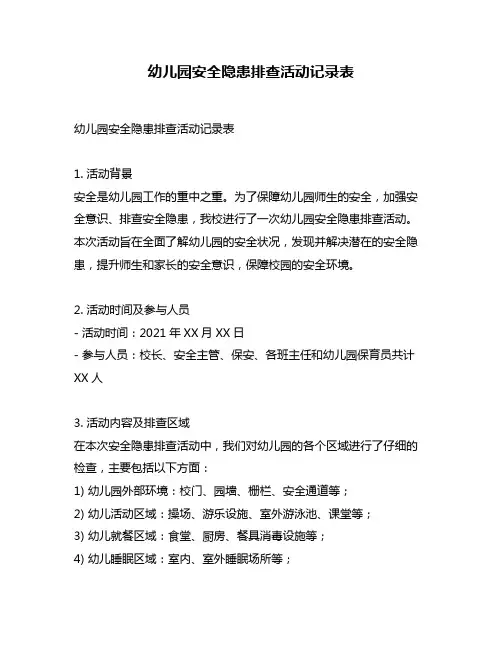 幼儿园安全隐患排查活动记录表

幼儿园安全隐患排查活动记录表

1. 活动背景
安全是幼儿园工作的重中之重。为了保障幼儿园师生的安全，加强安全意识、排查安全隐患，我校进行了一次幼儿园安全隐患排查活动。本次活动旨在全面了解幼儿园的安全状况，发现并解决潜在的安全隐患，提升师生和家长的安全意识，保障校园的安全环境。

2. 活动时间及参与人员
- 活动时间：2021 年 XX 月 XX 日
- 参与人员：校长、安全主管、保安、各班主任和幼儿园保育员共计 XX 人

3. 活动内容及排查区域
在本次安全隐患排查活动中，我们对幼儿园的各个区域进行了仔细的检查，主要包括以下方面：
1) 幼儿园外部环境：校门、园墙、栅栏、安全通道等；
2) 幼儿活动区域：操场、游乐设施、室外游泳池、课堂等；
3) 幼儿就餐区域：食堂、厨房、餐具消毒设施等；
4) 幼儿睡眠区域：室内、室外睡眠场所等；